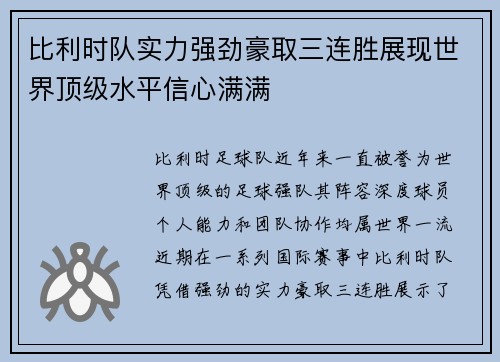 比利时队实力强劲豪取三连胜展现世界顶级水平信心满满

比利时足球队近年来一直被誉为世界顶级的足球强队其阵容深度球员个人能力和团队协作均属世界一流近期在一系列国际赛事中比利时队凭借强劲的实力豪取三连胜展示了